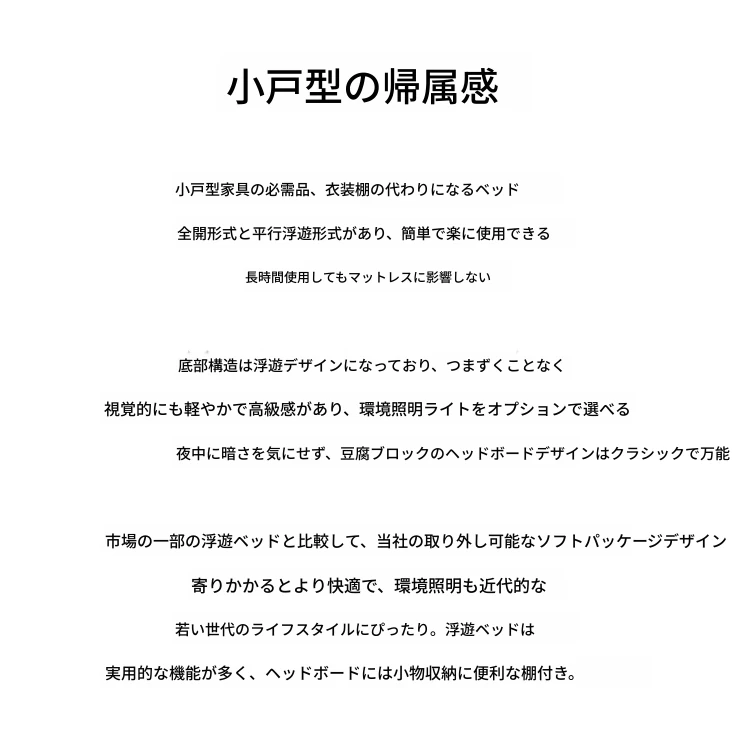 小戸型の帰属感

小戸型家具の必需品、衣装棚の代わりになるベッド

全開形式と平行浮遊形式があり、簡単で楽に使用できる

長時間使用してもマットレスに影響しない

底部構造は浮遊デザインになっており、つまずくことなく

視覚的にも軽やかで高級感があり、環境照明ライトをオプションで選べる

夜中に暗さを気にせず、豆腐ブロックのヘッドボードデザインはクラシックで万能

市場の一部の浮遊ベッドと比較して、当社の取り外し可能なソフトパッケージデザイン

寄りかかるとより快適で、環境照明も近代的な

若い世代のライフスタイルにぴったり。浮遊ベッドは

実用的な機能が多く、ヘッドボードには小物収納に便利な棚付き。